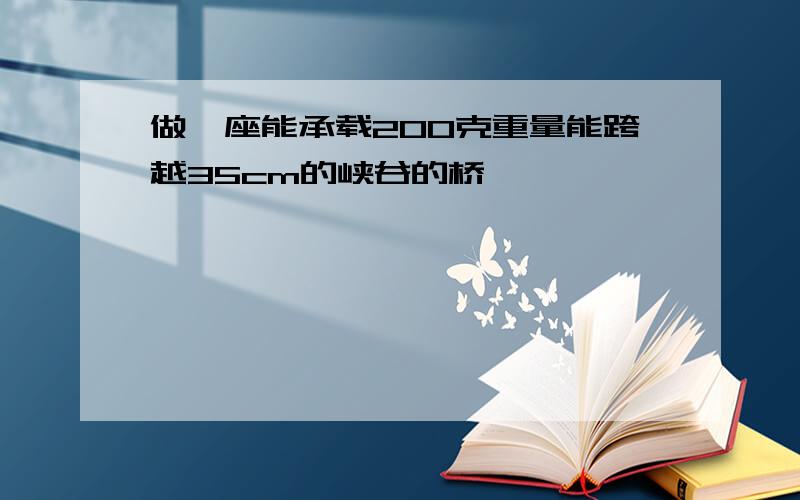 做一座能承载200克重量能跨越35cm的峡谷的桥